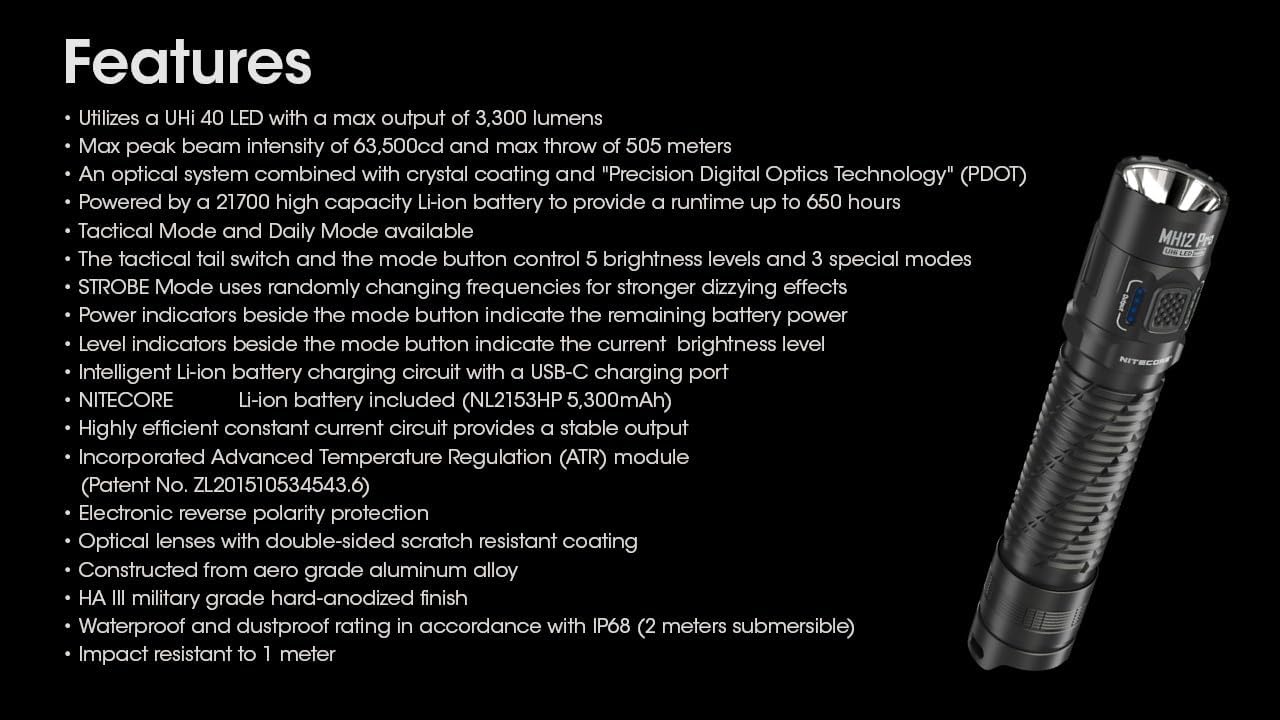 Features

• Utilizes a UHi 40 LED with a max output of 3,300 lumens
• Max peak beam intensity of 63,500cd and max throw of 505 meters
• An optical system combined with crystal coating and "Precision Digital Optics Technology" (PDOT)
• Powered by a 21700 high capacity Li-ion battery to provide a runtime up to 650 hours
• Tactical Mode and Daily Mode available
• The tactical tail switch and the mode button control 5 brightness levels and 3 special modes
• STROBE Mode uses randomly changing frequencies for stronger dizzying effects
• Power indicators beside the mode button indicate the remaining battery power
• Level indicators beside the mode button indicate the current brightness level
• Intelligent Li-ion battery charging circuit with a USB-C charging port
• NITECORE Li-ion battery included (NL2153HP 5,300mAh)
• Highly efficient constant current circuit provides a stable output
• Incorporated Advanced Temperature Regulation (ATR) module (Patent No. ZL201510534543.6)
• Electronic reverse polarity protection
• Optical lenses with double-sided scratch resistant coating
• Constructed from aero grade aluminum alloy
• HA III military grade hard-anodized finish
• Waterproof and dustproof rating in accordance with IP68 (2 meters submersible)
• Impact resistant to 1 meter

MH12 Pro
UHi LED
NITECORE